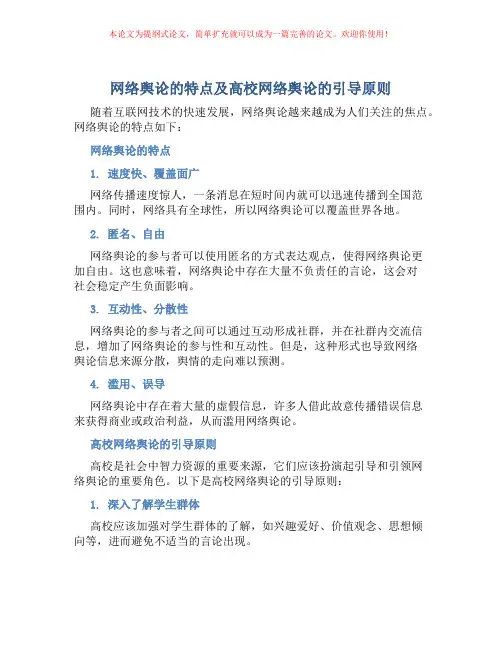 本论文为提纲式论文，简单扩充就可以成为一篇完善的论文。欢迎你使用！

网络舆论的特点及高校网络舆论的引导原则

随着互联网技术的快速发展，网络舆论越来越成为人们关注的焦点。网络舆论的特点如下：

网络舆论的特点

1. 速度快、覆盖面广

网络传播速度惊人，一条消息在短时间内就可以迅速传播到全国范围内。同时，网络具有全球性，所以网络舆论可以覆盖世界各地。

2. 匿名、自由

网络舆论的参与者可以使用匿名的方式表达观点，使得网络舆论更加自由。这也意味着，网络舆论中存在大量不负责任的言论，这会对社会稳定产生负面影响。

3. 互动性、分散性

网络舆论的参与者之间可以通过互动形成社群，并在社群内交流信息，增加了网络舆论的参与性和互动性。但是，这种形式也导致网络舆论信息来源分散，舆情的走向难以预测。

4. 滥用、误导

网络舆论中存在着大量的虚假信息，许多人借此故意传播错误信息来获得商业或政治利益，从而滥用网络舆论。

高校网络舆论的引导原则

高校是社会中智力资源的重要来源，它们应该扮演起引导和引领网络舆论的重要角色。以下是高校网络舆论的引导原则：

1. 深入了解学生群体

高校应该加强对学生群体的了解，如兴趣爱好、价值观念、思想倾向等，进而避免不适当的言论出现。